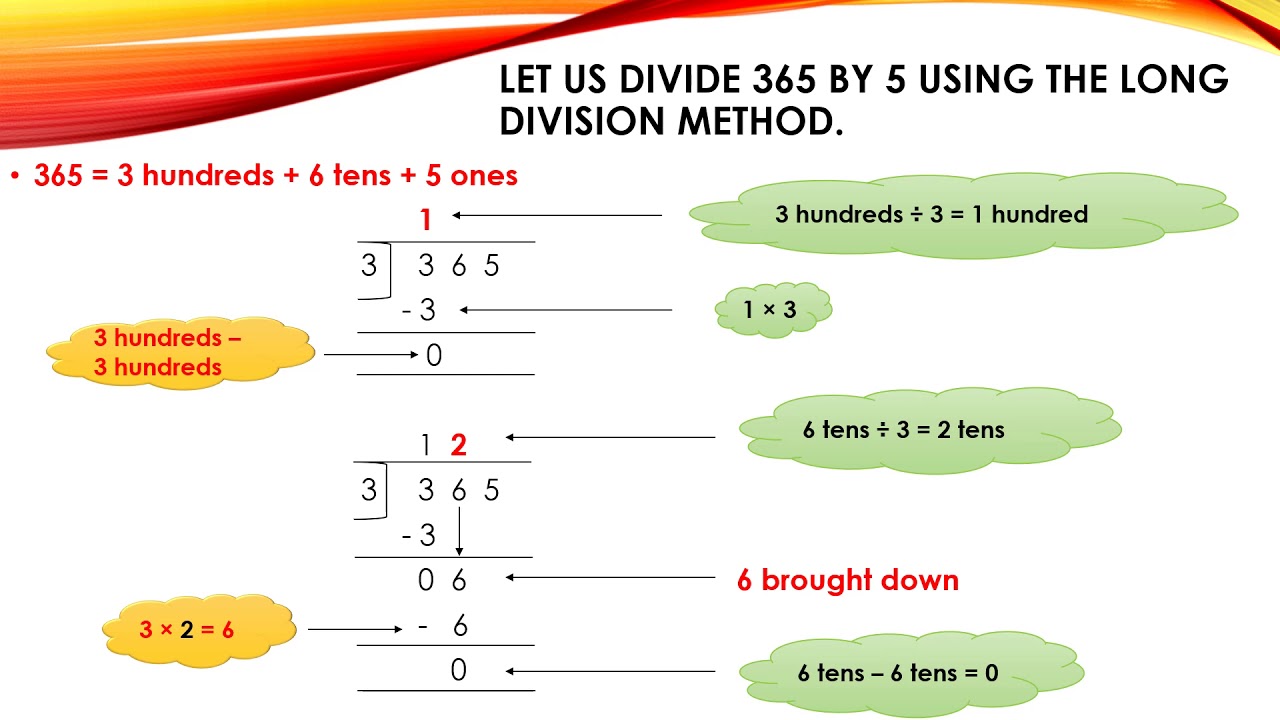 LET US DIVIDE 365 BY 5 USING THE LONG DIVISION METHOD.

• 365 = 3 hundreds + 6 tens + 5 ones

1

3 hundreds ÷ 3 = 1 hundred

3 3 6 5

- 3

1 × 3

3 hundreds – 3 hundreds

0

1 2

6 tens ÷ 3 = 2 tens

3 3 6 5

- 3

0 6

6 brought down

3 × 2 = 6

- 6

0

6 tens – 6 tens = 0